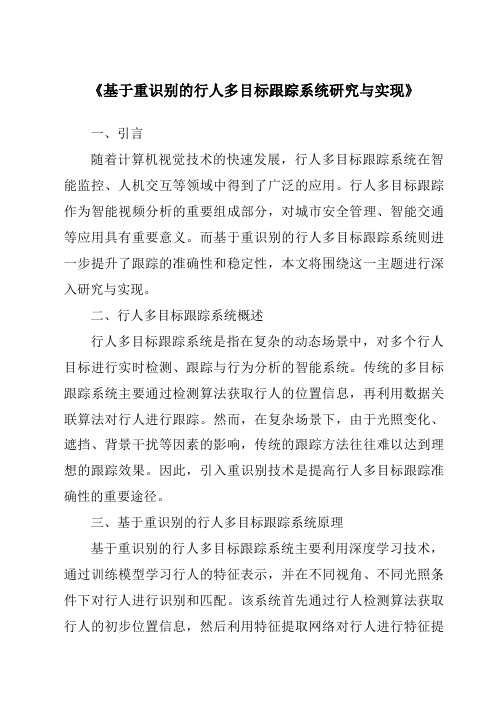 《基于重识别的行人多目标跟踪系统研究与实现》

一、引言

随着计算机视觉技术的快速发展，行人多目标跟踪系统在智能监控、人机交互等领域中得到了广泛的应用。行人多目标跟踪作为智能视频分析的重要组成部分，对城市安全管理、智能交通等应用具有重要意义。而基于重识别的行人多目标跟踪系统则进一步提升了跟踪的准确性和稳定性，本文将围绕这一主题进行深入研究与实现。

二、行人多目标跟踪系统概述

行人多目标跟踪系统是指在复杂的动态场景中，对多个行人目标进行实时检测、跟踪与行为分析的智能系统。传统的多目标跟踪系统主要通过检测算法获取行人的位置信息，再利用数据关联算法对行人进行跟踪。然而，在复杂场景下，由于光照变化、遮挡、背景干扰等因素的影响，传统的跟踪方法往往难以达到理想的跟踪效果。因此，引入重识别技术是提高行人多目标跟踪准确性的重要途径。

三、基于重识别的行人多目标跟踪系统原理

基于重识别的行人多目标跟踪系统主要利用深度学习技术，通过训练模型学习行人的特征表示，并在不同视角、不同光照条件下对行人进行识别和匹配。该系统首先通过行人检测算法获取行人的初步位置信息，然后利用特征提取网络对行人进行特征提